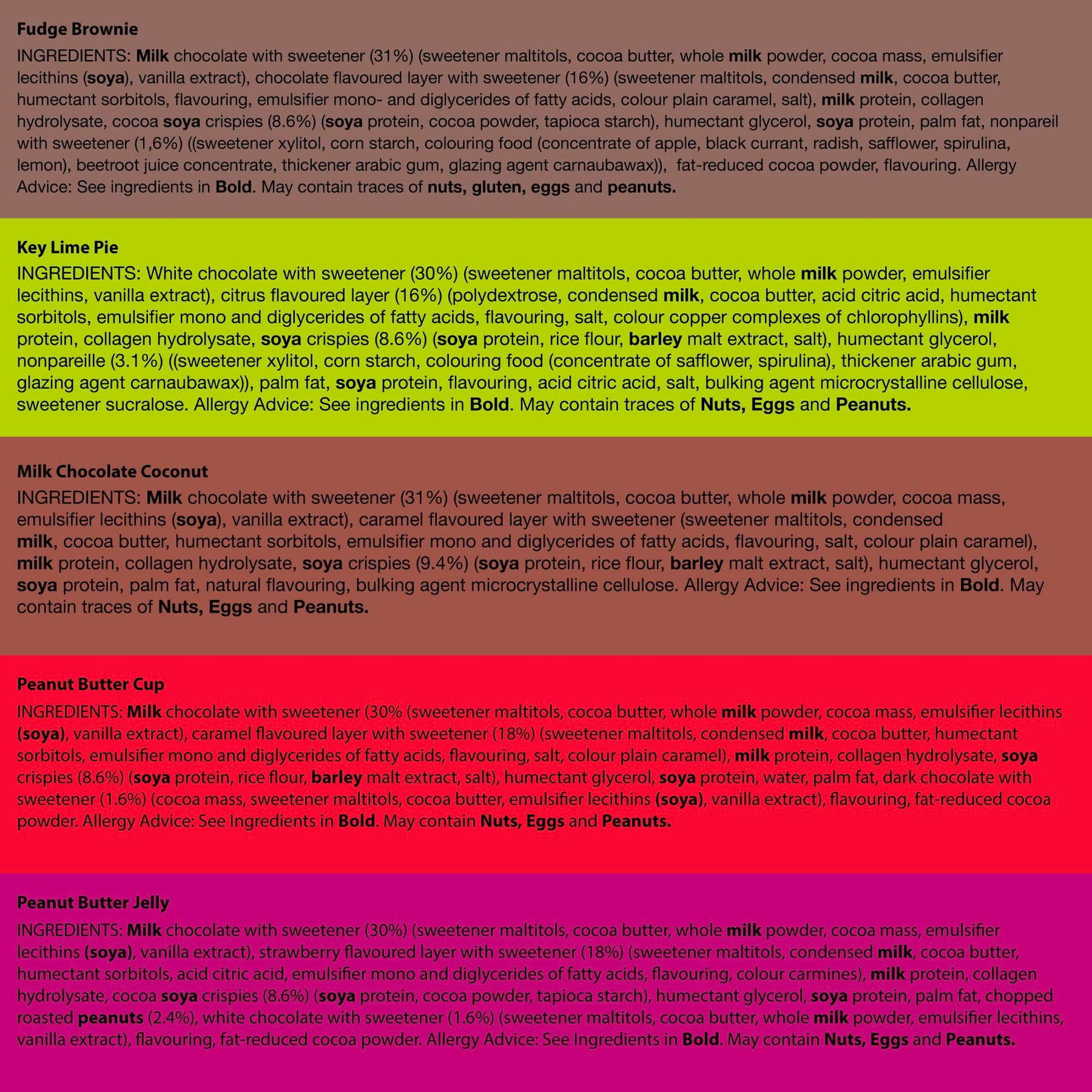 Fudge Brownie

INGREDIENTS: Milk chocolate with sweetener (31%) (sweetener maltitols, cocoa butter, whole milk powder, cocoa mass, emulsifier lecithins (soya), vanilla extract), chocolate flavoured layer with sweetener (16%) (sweetener maltitols, condensed milk, cocoa butter, humectant sorbitols, flavouring, emulsifier mono- and diglycerides of fatty acids, colour plain caramel, salt), milk protein, collagen hydrolysate, cocoa soya crispies (8.6%) (soya protein, cocoa powder, tapioca starch), humectant glycerol, soya protein, palm fat, nonpareil with sweetener (1,6%) ((sweetener xylitol, corn starch, colouring food (concentrate of apple, black currant, radish, safflower, spirulina, lemon), beetroot juice concentrate, thickener arabic gum, glazing agent carnaubawax)), fat-reduced cocoa powder, flavouring. Allergy Advice: See ingredients in Bold. May contain traces of nuts, gluten, eggs and peanuts.

Key Lime Pie

INGREDIENTS: White chocolate with sweetener (30%) (sweetener maltitols, cocoa butter, whole milk powder, emulsifier lecithins, vanilla extract), citrus flavoured layer (16%) (polydextrose, condensed milk, cocoa butter, acid citric acid, humectant sorbitols, emulsifier mono and diglycerides of fatty acids, flavouring, salt, colour copper complexes of chlorophyllins), milk protein, collagen hydrolysate, soya crispies (8.6%) (soya protein, rice flour, barley malt extract, salt), humectant glycerol, nonpareille (3.1%) ((sweetener xylitol, corn starch, colouring food (concentrate of safflower, spirulina), thickener arabic gum, glazing agent carnaubawax)), palm fat, soya protein, flavouring, acid citric acid, salt, bulking agent microcrystalline cellulose, sweetener sucralose. Allergy Advice: See ingredients in Bold. May contain traces of Nuts, Eggs and Peanuts.

Milk Chocolate Coconut

INGREDIENTS: Milk chocolate with sweetener (31%) (sweetener maltitols, cocoa butter, whole milk powder, cocoa mass, emulsifier lecithins (soya), vanilla extract), caramel flavoured layer with sweetener (sweetener maltitols, condensed milk, cocoa butter, humectant sorbitols, emulsifier mono and diglycerides of fatty acids, flavouring, salt, colour plain caramel), milk protein, collagen hydrolysate, soya crispies (9.4%) (soya protein, rice flour, barley malt extract, salt), humectant glycerol, soya protein, palm fat, natural flavouring, bulking agent microcrystalline cellulose. Allergy Advice: See ingredients in Bold. May contain traces of Nuts, Eggs and Peanuts.

Peanut Butter Cup

INGREDIENTS: Milk chocolate with sweetener (30% (sweetener maltitols, cocoa butter, whole milk powder, cocoa mass, emulsifier lecithins (soya), vanilla extract), caramel flavoured layer with sweetener (18%) (sweetener maltitols, condensed milk, cocoa butter, humectant sorbitols, emulsifier mono and diglycerides of fatty acids, flavouring, salt, colour plain caramel), milk protein, collagen hydrolysate, soya crispies (8.6%) (soya protein, rice flour, barley malt extract, salt), humectant glycerol, soya protein, water, palm fat, dark chocolate with sweetener (1.6%) (cocoa mass, sweetener maltitols, cocoa butter, emulsifier lecithins (soya), vanilla extract), flavouring, fat-reduced cocoa powder. Allergy Advice: See Ingredients in Bold. May contain Nuts, Eggs and Peanuts.

Peanut Butter Jelly

INGREDIENTS: Milk chocolate with sweetener (30%) (sweetener maltitols, cocoa butter, whole milk powder, cocoa mass, emulsifier lecithins (soya), vanilla extract), strawberry flavoured layer with sweetener (18%) (sweetener maltitols, condensed milk, cocoa butter, humectant sorbitols, acid citric acid, emulsifier mono and diglycerides of fatty acids, flavouring, colour carmines), milk protein, collagen hydrolysate, cocoa soya crispies (8.6%) (soya protein, cocoa powder, tapioca starch), humectant glycerol, soya protein, palm fat, chopped roasted peanuts (2.4%), white chocolate with sweetener (1.6%) (sweetener maltitols, cocoa butter, whole milk powder, emulsifier lecithins, vanilla extract), flavouring, fat-reduced cocoa powder. Allergy Advice: See Ingredients in Bold. May contain Nuts, Eggs and Peanuts.